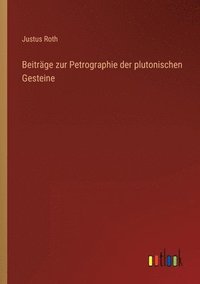 Justus Roth

Beiträge zur Petrographie der plutonischen Gesteine

outlook